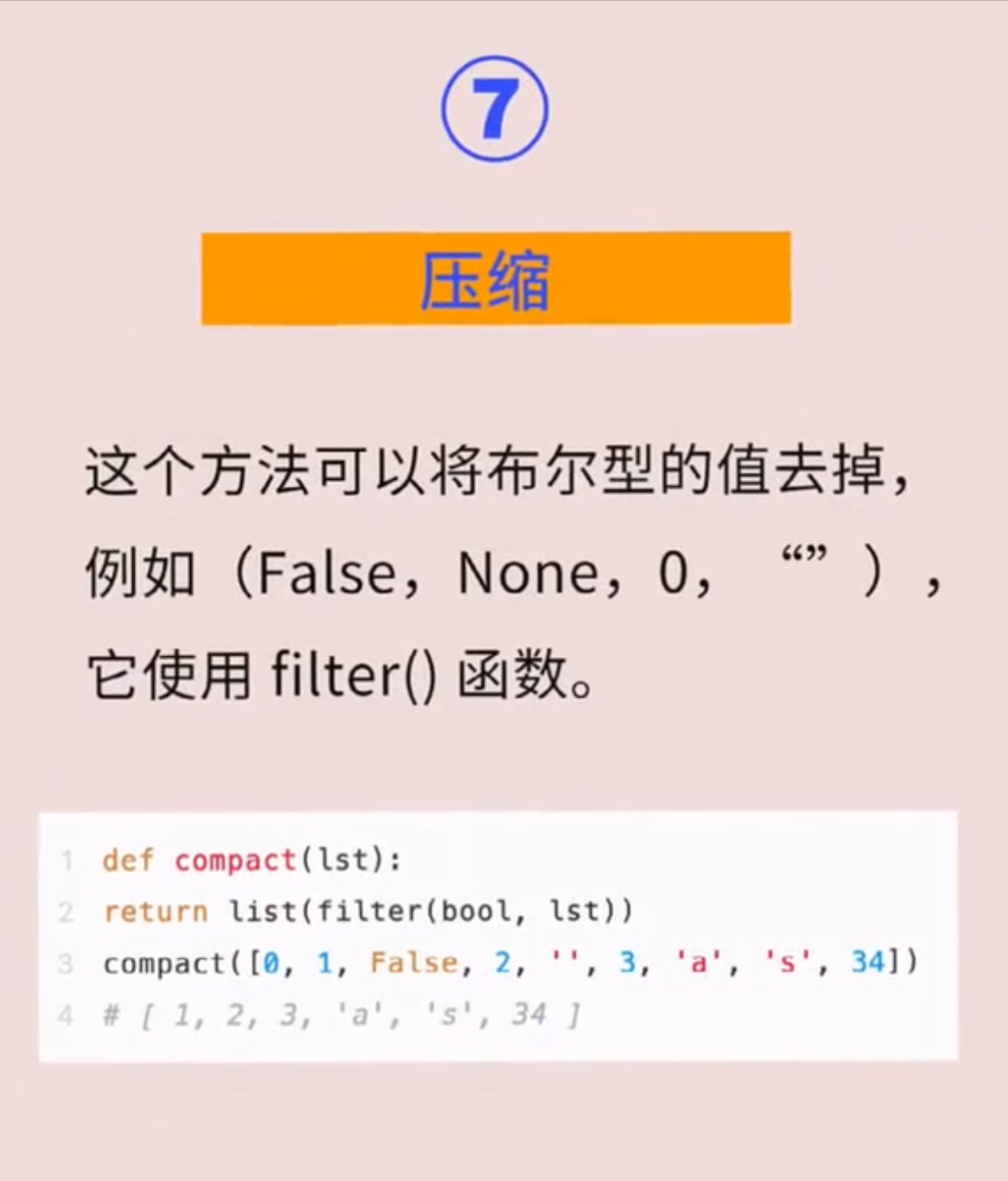 ⑦

压缩

这个方法可以将布尔型的值去掉，例如（False，None，0，“”），它使用filter()函数。

1 def compact(lst):
2 return list(filter(bool, lst))
3 compact([0, 1, False, 2, '', 3, 'a', 's', 34])
4 # [ 1, 2, 3, 'a', 's', 34 ]